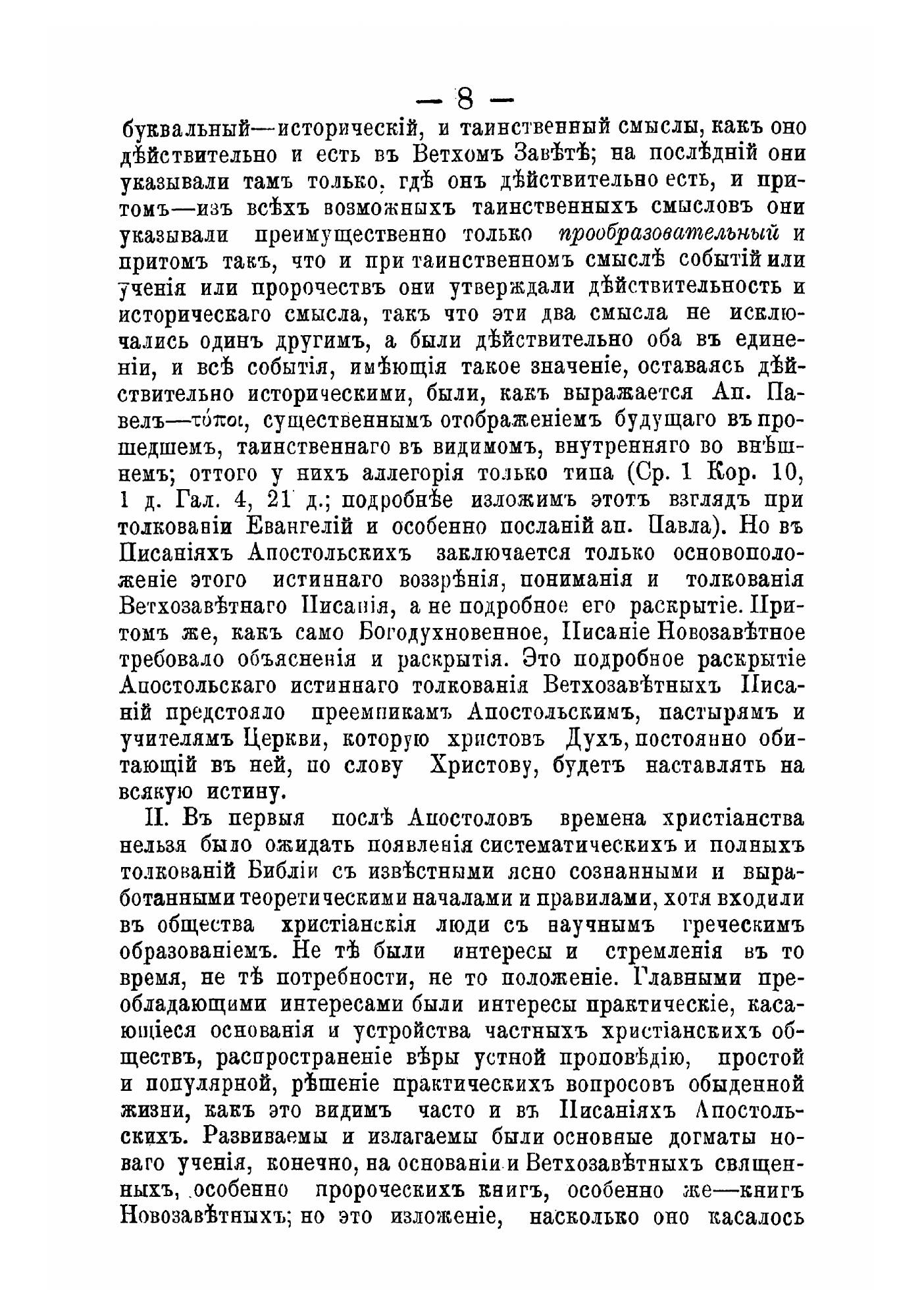 — 8 —

буквальный—историческій, и таинственный смыслы, какъ оно дѣйствительно и есть въ Ветхомъ Завѣтѣ; на послѣдній они указывали тамъ только, гдѣ онъ дѣйствительно есть, и притомъ—изъ всѣхъ возможныхъ таинственныхъ смысловъ они указывали преимущественно только прообразовательный и притомъ такъ, что и при таинственномъ смыслѣ событій или ученія или пророчествъ они утверждали дѣйствительность и историческаго смысла, такъ что эти два смысла не исключались одинъ другимъ, а были дѣйствительно оба въ единеніи, и всѣ событія, имѣющія такое значеніе, оставаясь дѣйствительно историческими, были, какъ выражается Ап. Павелъ—τύποι, существеннымъ отображеніемъ будущаго въ прошедшемъ, таинственнаго въ видимомъ, внутренняго во внѣшнемъ; оттого у нихъ аллегорія только типа (Ср. 1 Кор. 10, 1 д. Гал. 4, 21 д.; подробнѣе изложимъ этотъ взглядъ при толкованіи Евангелій и особенно посланій ап. Павла). Но въ Писаніяхъ Апостольскихъ заключается только основоположеніе этого истиннаго воззрѣнія, пониманія и толкованія Ветхозавѣтнаго Писанія, а не подробное его раскрытіе. Притомъ же, какъ само Богодухновенное, Писаніе Новозавѣтное требовало объясненія и раскрытія. Это подробное раскрытіе Апостольскаго истиннаго толкованія Ветхозавѣтныхъ Писаній предстояло преемникамъ Апостольскимъ, пастырямъ и учителямъ Церкви, которую христовъ Духъ, постоянно обитающій въ ней, по слову Христову, будетъ наставлять на всякую истину.

II. Въ первыя послѣ Апостоловъ времена христіанства нельзя было ожидать появленія систематическихъ и полныхъ толкованій Библіи съ извѣстными ясно сознанными и выработанными теоретическими началами и правилами, хотя входили въ общества христіанскія люди съ научнымъ греческимъ образованіемъ. Не тѣ были интересы и стремленія въ то время, не тѣ потребности, не то положеніе. Главными преобладающими интересами были интересы практическіе, касающіеся основанія и устройства частныхъ христіанскихъ обществъ, распространеніе вѣры устной проповѣдію, простой и популярной, рѣшеніе практическихъ вопросовъ обыденной жизни, какъ это видимъ часто и въ Писаніяхъ Апостольскихъ. Развиваемы и излагаемы были основные догматы новаго ученія, конечно, на основаніи и Ветхозавѣтныхъ священныхъ, особенно пророческихъ книгъ, особенно же—книгъ Новозавѣтныхъ; но это изложеніе, насколько оно касалось